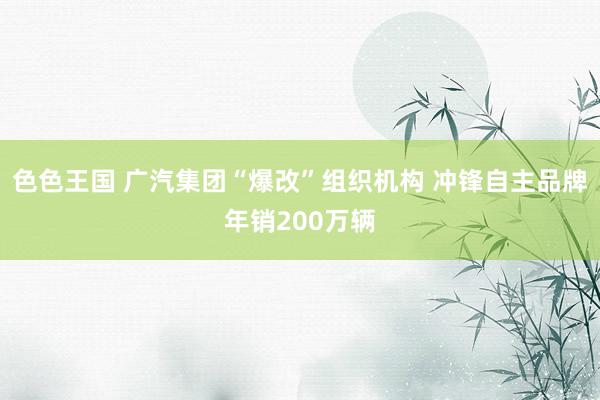 色色王国 广汽集团“爆改”组织机构 冲锋自主品牌年销200万辆